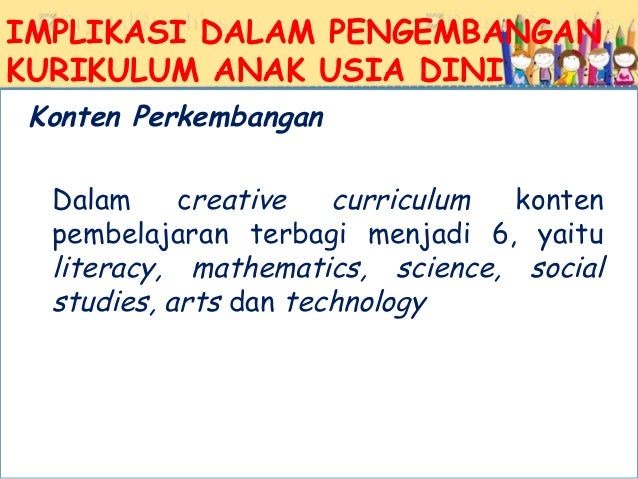 IMPLIKASI DALAM PENGEMBANGAN
KURIKULUM ANAK USIA DINI

Konten Perkembangan

Dalam creative curriculum konten pembelajaran terbagi menjadi 6, yaitu literacy, mathematics, science, social studies, arts dan technology